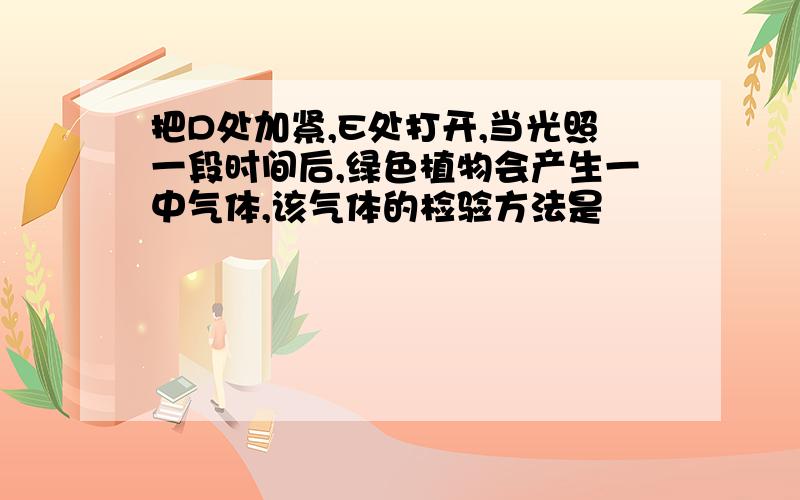 把D处加紧,E处打开,当光照一段时间后,绿色植物会产生一中气体,该气体的检验方法是